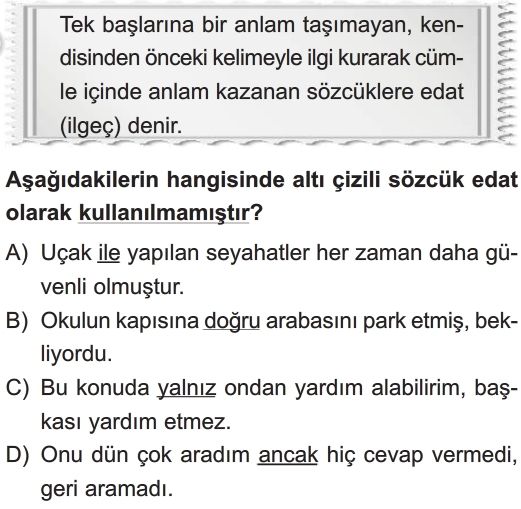 Tek başlarına bir anlam taşımayan, kendisinden önceki kelimeyle ilgi kurarak cümle içinde anlam kazanan sözcüklere edat (ilgeç) denir.

Aşağıdakilerin hangisinde altı çizili sözcük edat olarak kullanılmamıştır?

A) Uçak ile yapılan seyahatler her zaman daha güvenli olmuştur.

B) Okulun kapısına doğru arabasını park etmiş, bekliyordu.

C) Bu konuda yalnız ondan yardım alabilirim, başkası yardım etmez.

D) Onu dün çok aradım ancak hiç cevap vermedi, geri aramadı.